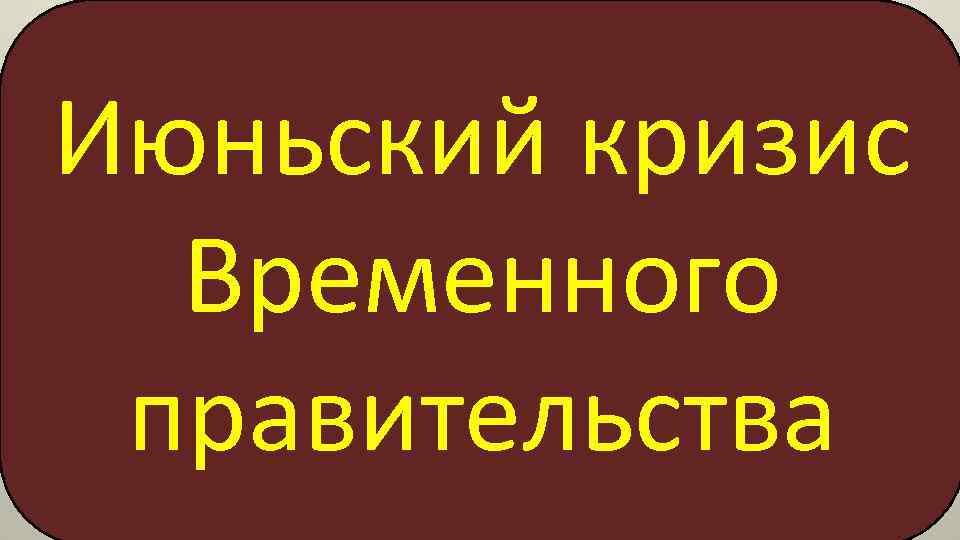 Июньский кризис Временного правительства